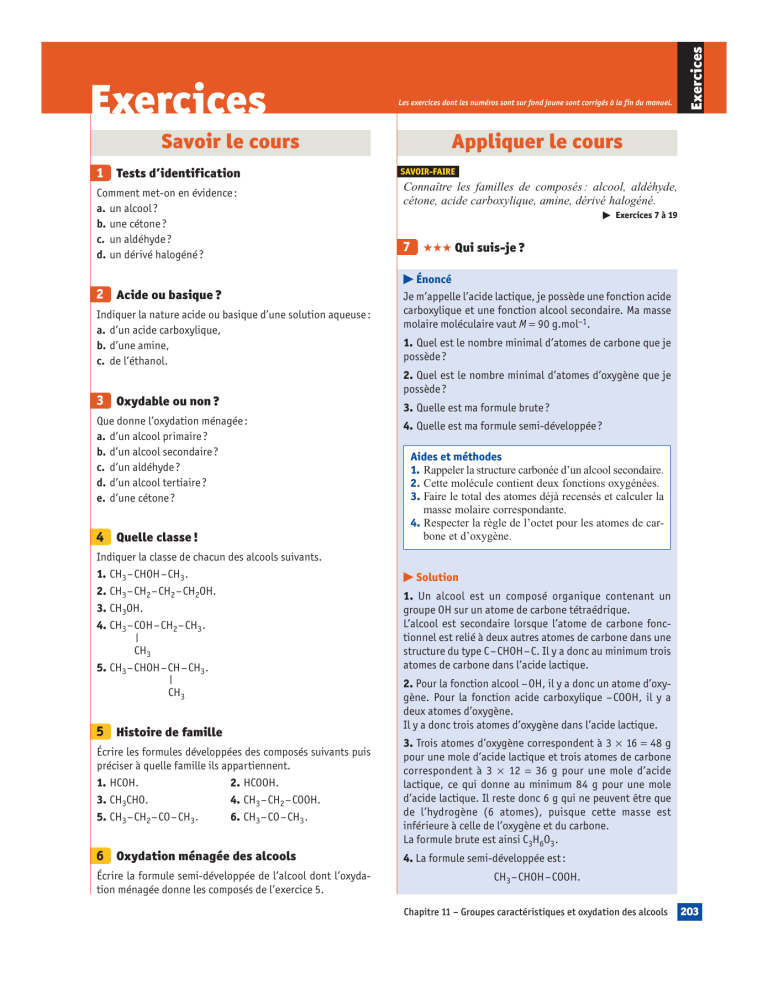 Exercices

Les exercices dont les numéros sont sur fond jaune sont corrigés à la fin du manuel.

Exercices

Savoir le cours

1 Tests d'identification

Comment met-on en évidence :
a. un alcool ?
b. une cétone ?
c. un aldéhyde ?
d. un dérivé halogéné ?

2 Acide ou basique ?

Indiquer la nature acide ou basique d'une solution aqueuse :
a. d'un acide carboxylique,
b. d'une amine,
c. de l'éthanol.

3 Oxydable ou non ?

Que donne l'oxydation ménagée :
a. d'un alcool primaire ?
b. d'un alcool secondaire ?
c. d'un aldéhyde ?
d. d'un alcool tertiaire ?
e. d'une cétone ?

4 Quelle classe !

Indiquer la classe de chacun des alcools suivants.
1. $CH_3-CHOH-CH_3$.
2. $CH_3-CH_2-CH_2-CH_2OH$.
3. $CH_3OH$.
4. $CH_3-COH-CH_2-CH_3$.
|
$CH_3$
5. $CH_3-CHOH-CH-CH_3$.
|
$CH_3$

5 Histoire de famille

Écrire les formules développées des composés suivants puis préciser à quelle famille ils appartiennent.

1. HCOH. 2. HCOOH.
3. $CH_3CHO$. 4. $CH_3-CH_2-COOH$.
5. $CH_3-CH_2-CO-CH_3$. 6. $CH_3-CO-CH_3$.

6 Oxydation ménagée des alcools

Écrire la formule semi-développée de l'alcool dont l'oxydation ménagée donne les composés de l'exercice 5.

Appliquer le cours

SAVOIR-FAIRE
Connaître les familles de composés : alcool, aldéhyde, cétone, acide carboxylique, amine, dérivé halogéné.
▶ Exercices 7 à 19

7 ★★★ Qui suis-je ?

▶ Énoncé
Je m'appelle l'acide lactique, je possède une fonction acide carboxylique et une fonction alcool secondaire. Ma masse molaire moléculaire vaut $M = 90$ g.mol$^{-1}$.
1. Quel est le nombre minimal d'atomes de carbone que je possède ?
2. Quel est le nombre minimal d'atomes d'oxygène que je possède ?
3. Quelle est ma formule brute ?
4. Quelle est ma formule semi-développée ?

Aides et méthodes
1. Rappeler la structure carbonée d'un alcool secondaire.
2. Cette molécule contient deux fonctions oxygénées.
3. Faire le total des atomes déjà recensés et calculer la masse molaire correspondante.
4. Respecter la règle de l'octet pour les atomes de carbone et d'oxygène.

▶ Solution
1. Un alcool est un composé organique contenant un groupe OH sur un atome de carbone tétraédrique.
L'alcool est secondaire lorsque l'atome de carbone fonctionnel est relié à deux autres atomes de carbone dans une structure du type C–CHOH–C. Il y a donc au minimum trois atomes de carbone dans l'acide lactique.

2. Pour la fonction alcool –OH, il y a donc un atome d'oxygène. Pour la fonction acide carboxylique –COOH, il y a deux atomes d'oxygène.
Il y a donc trois atomes d'oxygène dans l'acide lactique.

3. Trois atomes d'oxygène correspondent à $3 \times 16 = 48$ g pour une mole d'acide lactique et trois atomes de carbone correspondent à $3 \times 12 = 36$ g pour une mole d'acide lactique, ce qui donne au minimum 84 g pour une mole d'acide lactique. Il reste donc 6 g qui ne peuvent être que de l'hydrogène (6 atomes), puisque cette masse est inférieure à celle de l'oxygène et du carbone.
La formule brute est ainsi $C_3H_6O_3$.

4. La formule semi-développée est :
$CH_3-CHOH-COOH$.

Chapitre 11 – Groupes caractéristiques et oxydation des alcools 203